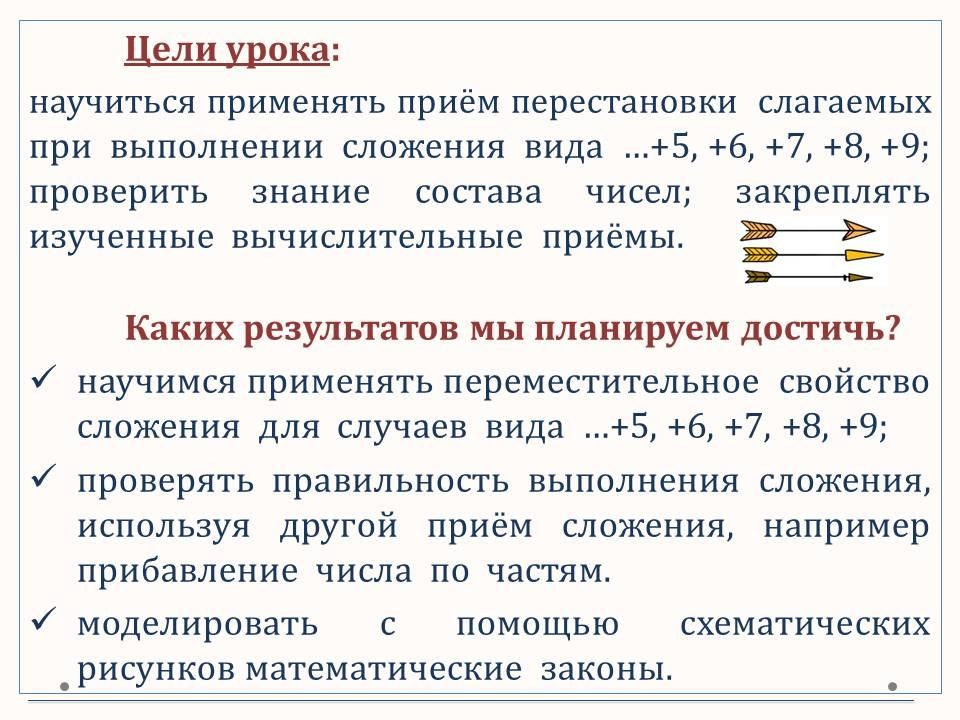 Цели урока:

научиться применять приём перестановки слагаемых при выполнении сложения вида …+5, +6, +7, +8, +9; проверить знание состава чисел; закреплять изученные вычислительные приёмы.

Каких результатов мы планируем достичь?

✓ научимся применять переместительное свойство сложения для случаев вида …+5, +6, +7, +8, +9;

✓ проверять правильность выполнения сложения, используя другой приём сложения, например прибавление числа по частям.

✓ моделировать с помощью схематических рисунков математические законы.